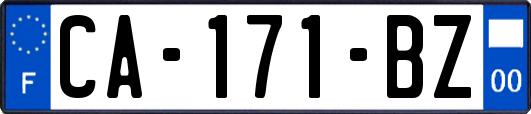 F
CA-171-BZ
00